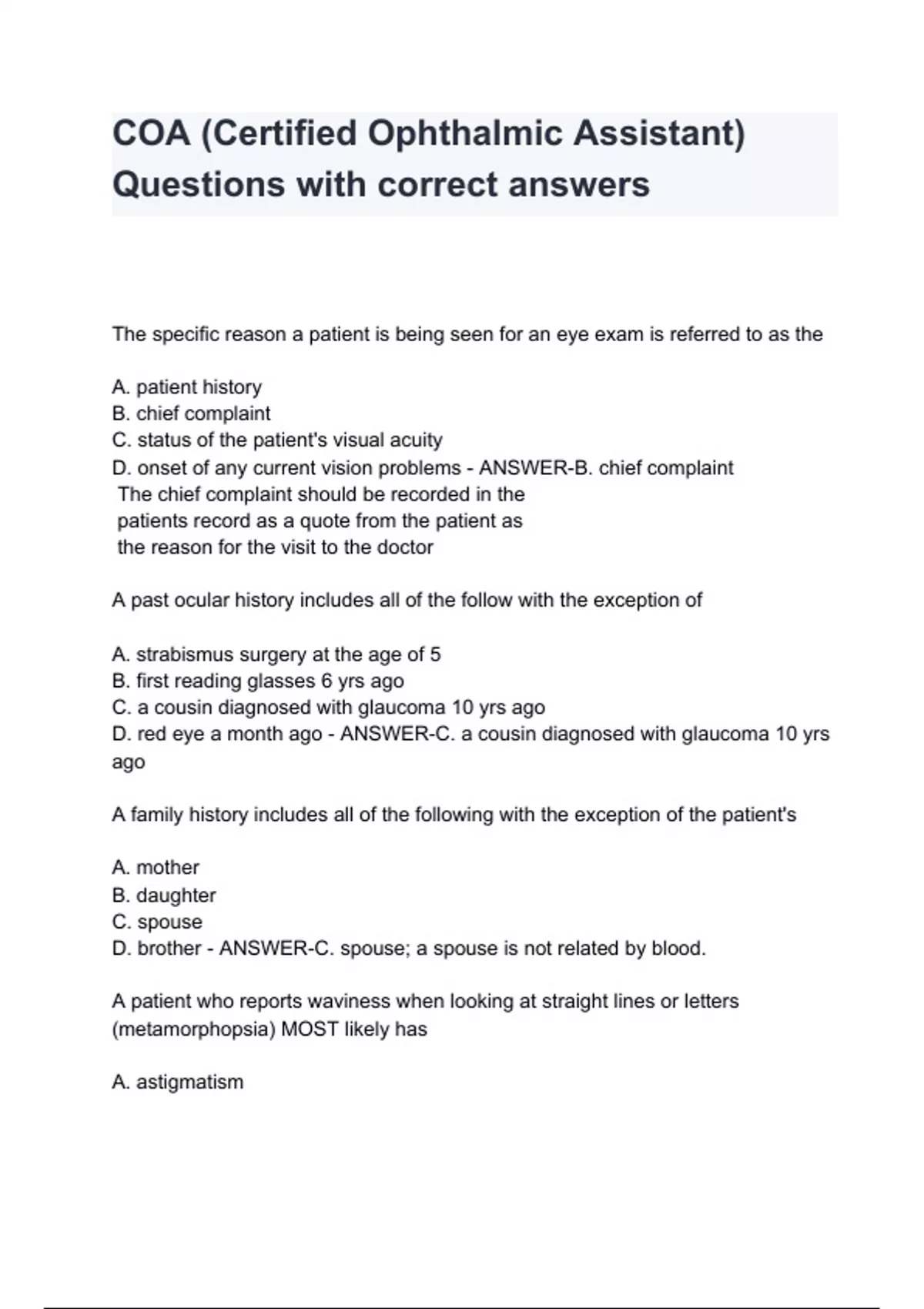 COA (Certified Ophthalmic Assistant) Questions with correct answers

The specific reason a patient is being seen for an eye exam is referred to as the

A. patient history
B. chief complaint
C. status of the patient's visual acuity
D. onset of any current vision problems - ANSWER-B. chief complaint
The chief complaint should be recorded in the patients record as a quote from the patient as the reason for the visit to the doctor

A past ocular history includes all of the follow with the exception of

A. strabismus surgery at the age of 5
B. first reading glasses 6 yrs ago
C. a cousin diagnosed with glaucoma 10 yrs ago
D. red eye a month ago - ANSWER-C. a cousin diagnosed with glaucoma 10 yrs ago

A family history includes all of the following with the exception of the patient's

A. mother
B. daughter
C. spouse
D. brother - ANSWER-C. spouse; a spouse is not related by blood.

A patient who reports waviness when looking at straight lines or letters (metamorphopsia) MOST likely has

A. astigmatism